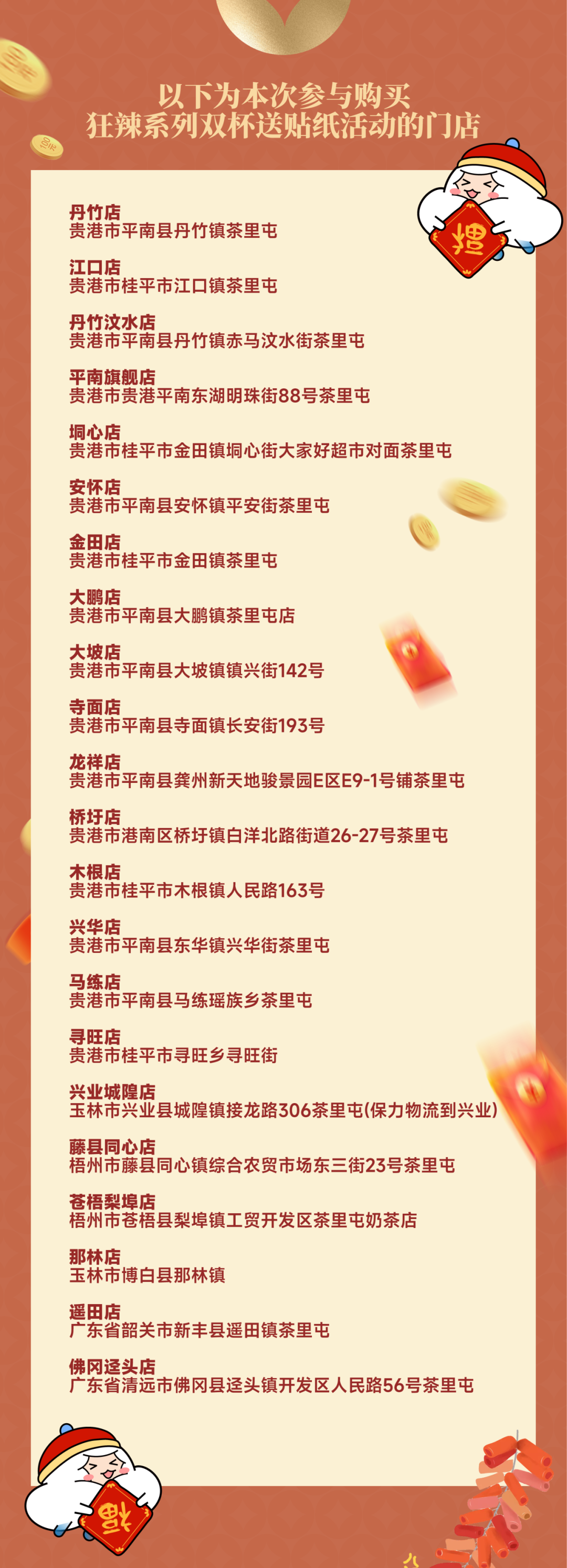 以下为本次参与购买
狂辣系列双杯送贴纸活动的门店

丹竹店
贵港市平南县丹竹镇茶里屯

江口店
贵港市桂平市江口镇茶里屯

丹竹汶水店
贵港市平南县丹竹镇赤马汶水街茶里屯

平南旗舰店
贵港市贵港平南东湖明珠街88号茶里屯

垌心店
贵港市桂平市金田镇垌心街大家好超市对面茶里屯

安怀店
贵港市平南县安怀镇平安街茶里屯

金田店
贵港市桂平市金田镇茶里屯

大鹏店
贵港市平南县大鹏镇茶里屯店

大坡店
贵港市平南县大坡镇镇兴街142号

寺面店
贵港市平南县寺面镇长安街193号

龙祥店
贵港市平南县龚州新天地骏景园E区E9-1号铺茶里屯

桥圩店
贵港市港南区桥圩镇白洋北路街道26-27号茶里屯

木根店
贵港市桂平市木根镇人民路163号

兴华店
贵港市平南县东华镇兴华街茶里屯

马练店
贵港市平南县马练瑶族乡茶里屯

寻旺店
贵港市桂平市寻旺乡寻旺街

兴业城隍店
玉林市兴业县城隍镇接龙路306茶里屯(保力物流到兴业)

藤县同心店
梧州市藤县同心镇综合农贸市场东三街23号茶里屯

苍梧梨埠店
梧州市苍梧县梨埠镇工贸开发区茶里屯奶茶店

那林店
玉林市博白县那林镇

遥田店
广东省韶关市新丰县遥田镇茶里屯

佛冈迳头店
广东省清远市佛冈县迳头镇开发区人民路56号茶里屯